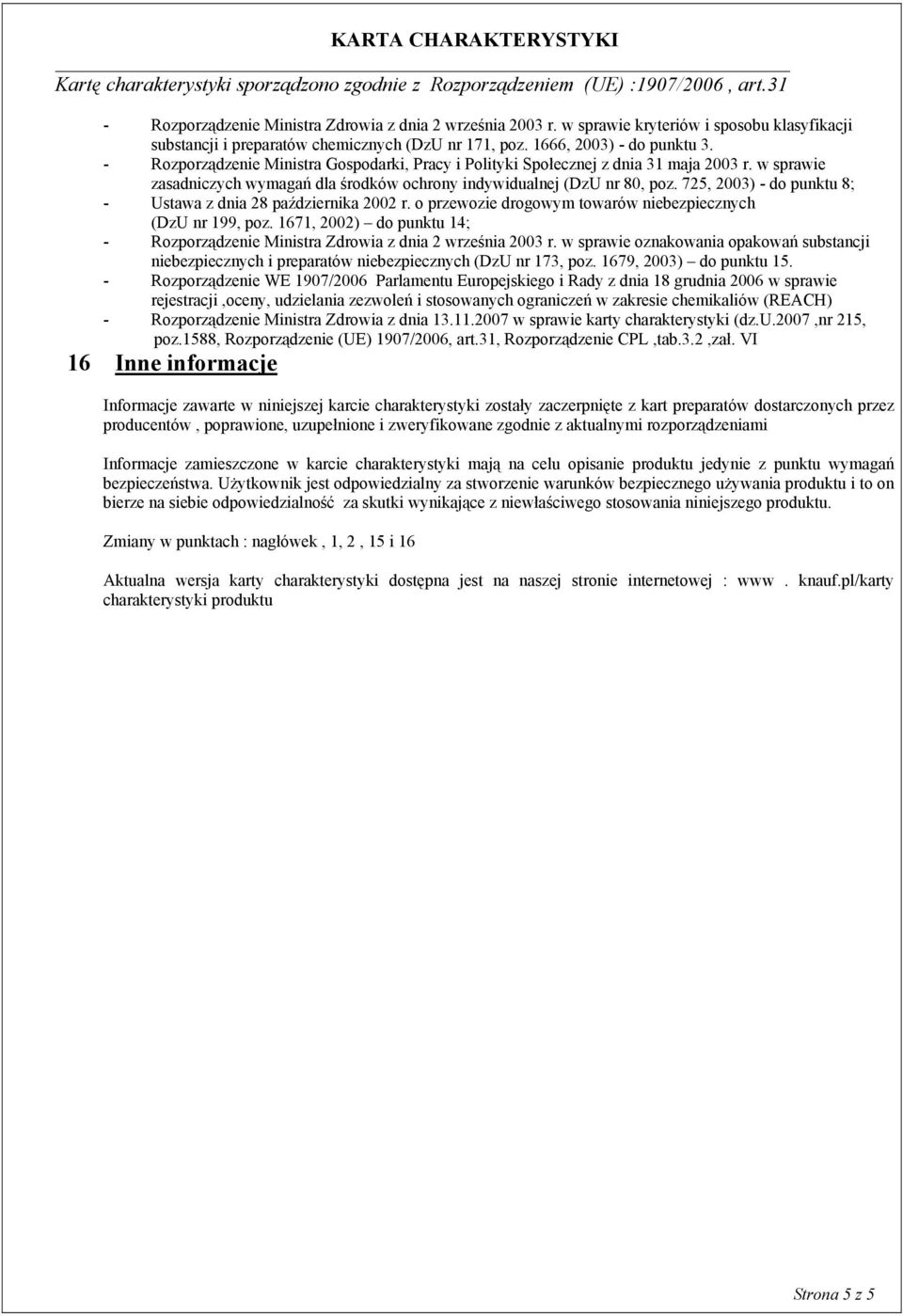 KARTA CHARAKTERYSTYKI

Kartę charakterystyki sporządzono zgodnie z Rozporządzeniem (UE) :1907/2006 , art.31

- Rozporządzenie Ministra Zdrowia z dnia 2 września 2003 r. w sprawie kryteriów i sposobu klasyfikacji substancji i preparatów chemicznych (DzU nr 171, poz. 1666, 2003) - do punktu 3.
- Rozporządzenie Ministra Gospodarki, Pracy i Polityki Społecznej z dnia 31 maja 2003 r. w sprawie zasadniczych wymagań dla środków ochrony indywidualnej (DzU nr 80, poz. 725, 2003) - do punktu 8;
- Ustawa z dnia 28 października 2002 r. o przewozie drogowym towarów niebezpiecznych (DzU nr 199, poz. 1671, 2002) – do punktu 14;
- Rozporządzenie Ministra Zdrowia z dnia 2 września 2003 r. w sprawie oznakowania opakowań substancji niebezpiecznych i preparatów niebezpiecznych (DzU nr 173, poz. 1679, 2003) – do punktu 15.
- Rozporządzenie WE 1907/2006 Parlamentu Europejskiego i Rady z dnia 18 grudnia 2006 w sprawie rejestracji ,oceny, udzielania zezwoleń i stosowanych ograniczeń w zakresie chemikaliów (REACH)
- Rozporządzenie Ministra Zdrowia z dnia 13.11.2007 w sprawie karty charakterystyki (dz.U.2007 ,nr 215, poz.1588, Rozporządzenie (UE) 1907/2006, art.31, Rozporządzenie CPL ,tab.3.2 ,zał. VI

16 Inne informacje

Informacje zawarte w niniejszej karcie charakterystyki zostały zaczerpnięte z kart preparatów dostarczonych przez producentów , poprawione, uzupełnione i zweryfikowane zgodnie z aktualnymi rozporządzeniami

Informacje zamieszczone w karcie charakterystyki mają na celu opisanie produktu jedynie z punktu wymagań bezpieczeństwa. Użytkownik jest odpowiedzialny za stworzenie warunków bezpiecznego używania produktu i to on bierze na siebie odpowiedzialność za skutki wynikające z niewłaściwego stosowania niniejszego produktu.

Zmiany w punktach : nagłówek , 1, 2 , 15 i 16

Aktualna wersja karty charakterystyki dostępna jest na naszej stronie internetowej : www . knauf.pl/karty charakterystyki produktu

Strona 5 z 5